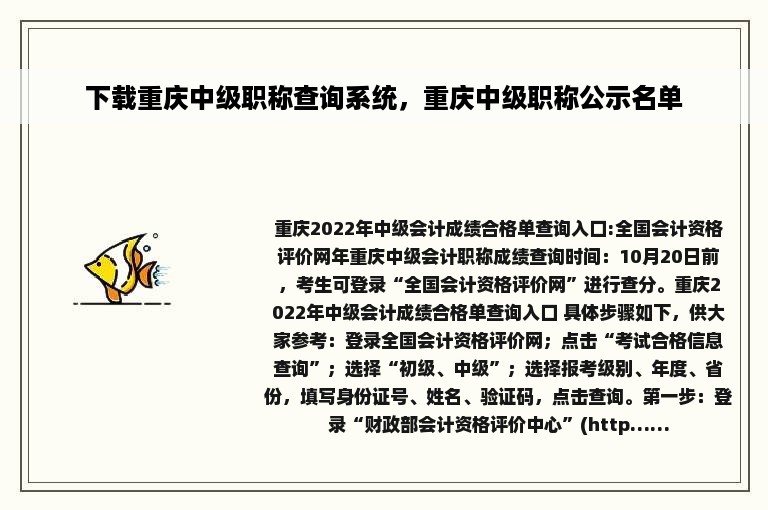 下载重庆中级职称查询系统，重庆中级职称公示名单

重庆2022年中级会计成绩合格单查询入口:全国会计资格评价网年重庆中级会计职称成绩查询时间：10月20日前，考生可登录“全国会计资格评价网”进行查分。重庆2022年中级会计成绩合格单查询入口 具体步骤如下，供大家参考：登录全国会计资格评价网；点击“考试合格信息查询”；选择“初级、中级”；选择报考级别、年度、省份，填写身份证号、姓名、验证码，点击查询。第一步：登录“财政部会计资格评价中心”(http......